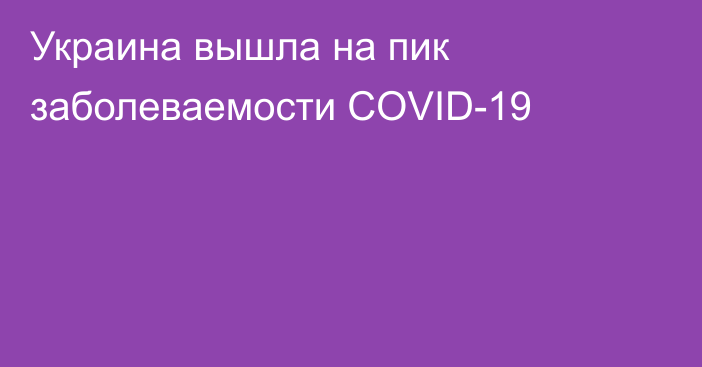 Украина вышла на пик заболеваемости COVID-19